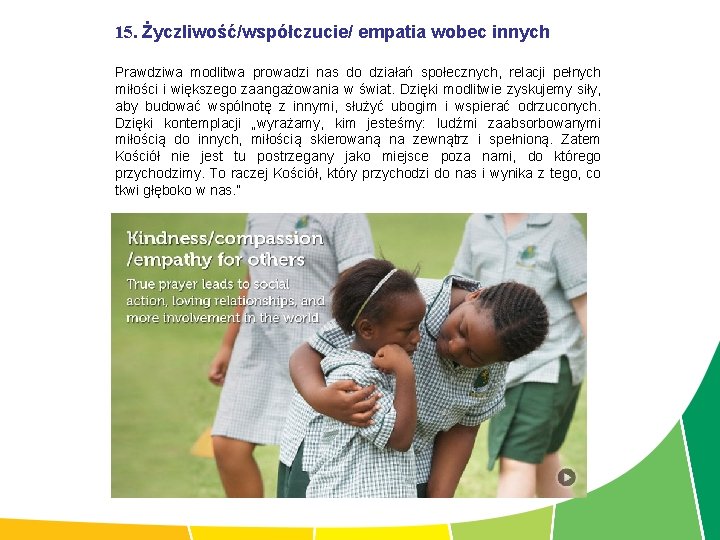 15. Życzliwość/współczucie/ empatia wobec innych

Prawdziwa modlitwa prowadzi nas do działań społecznych, relacji pełnych miłości i większego zaangażowania w świat. Dzięki modlitwie zyskujemy siły, aby budować wspólnotę z innymi, służyć ubogim i wspierać odrzuconych. Dzięki kontemplacji „wyrażamy, kim jesteśmy: ludźmi zaabsorbowanymi miłością do innych, miłością skierowaną na zewnątrz i spełnioną. Zatem Kościół nie jest tu postrzegany jako miejsce poza nami, do którego przychodzimy. To raczej Kościół, który przychodzi do nas i wynika z tego, co tkwi głęboko w nas."

Kindness/compassion
/empathy for others

True prayer leads to social action, loving relationships, and more involvement in the world